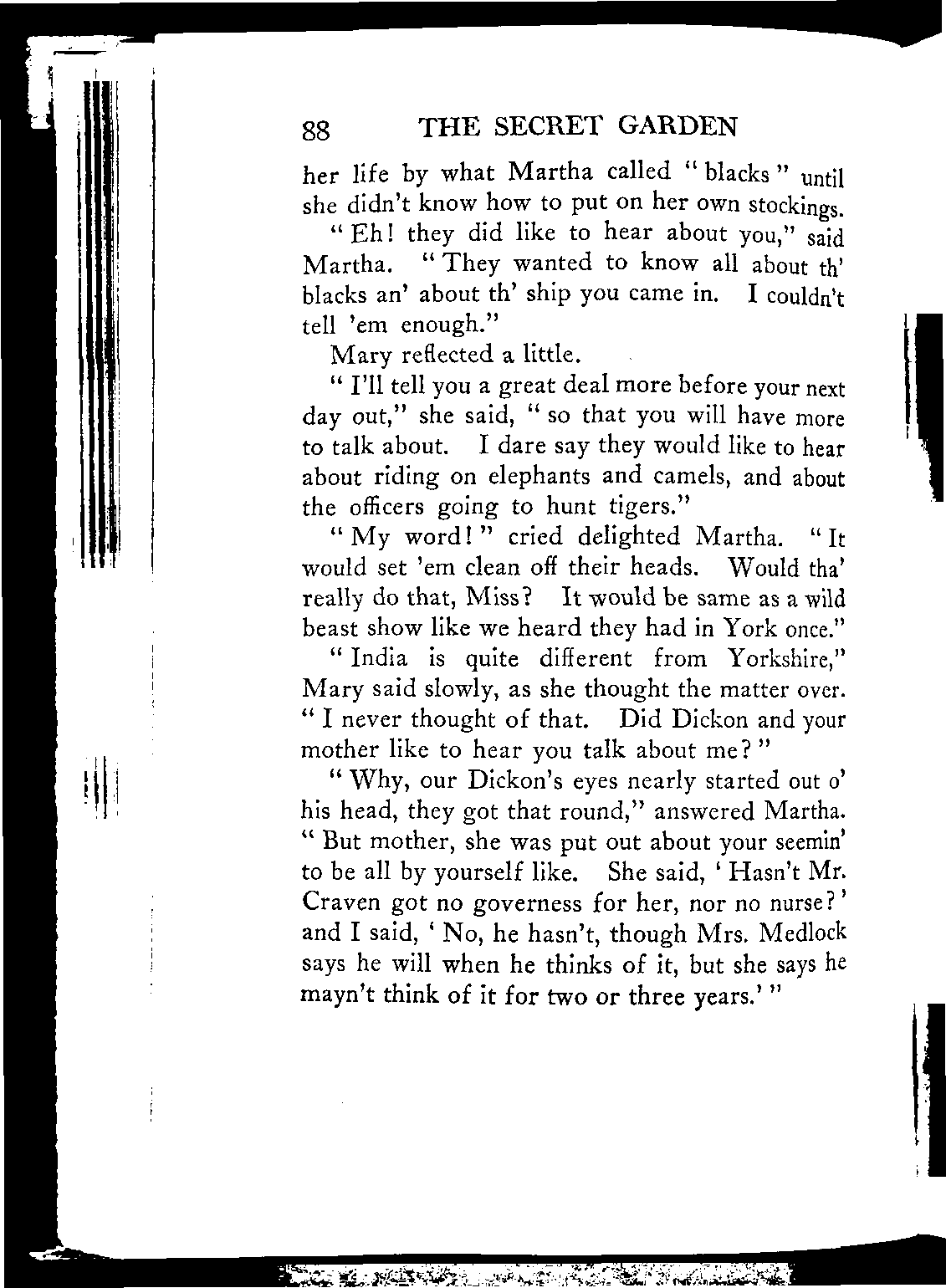 88 THE SECRET GARDEN

her life by what Martha called "blacks" until she didn't know how to put on her own stockings.

"Eh! they did like to hear about you," said Martha. "They wanted to know all about th' blacks an' about th' ship you came in. I couldn't tell 'em enough."

Mary reflected a little.

"I'll tell you a great deal more before your next day out," she said, "so that you will have more to talk about. I dare say they would like to hear about riding on elephants and camels, and about the officers going to hunt tigers."

"My word!" cried delighted Martha. "It would set 'em clean off their heads. Would tha' really do that, Miss? It would be same as a wild beast show like we heard they had in York once."

"India is quite different from Yorkshire," Mary said slowly, as she thought the matter over. "I never thought of that. Did Dickon and your mother like to hear you talk about me?"

"Why, our Dickon's eyes nearly started out o' his head, they got that round," answered Martha. "But mother, she was put out about your seemin' to be all by yourself like. She said, 'Hasn't Mr. Craven got no governess for her, nor no nurse?' and I said, 'No, he hasn't, though Mrs. Medlock says he will when he thinks of it, but she says he mayn't think of it for two or three years.'"